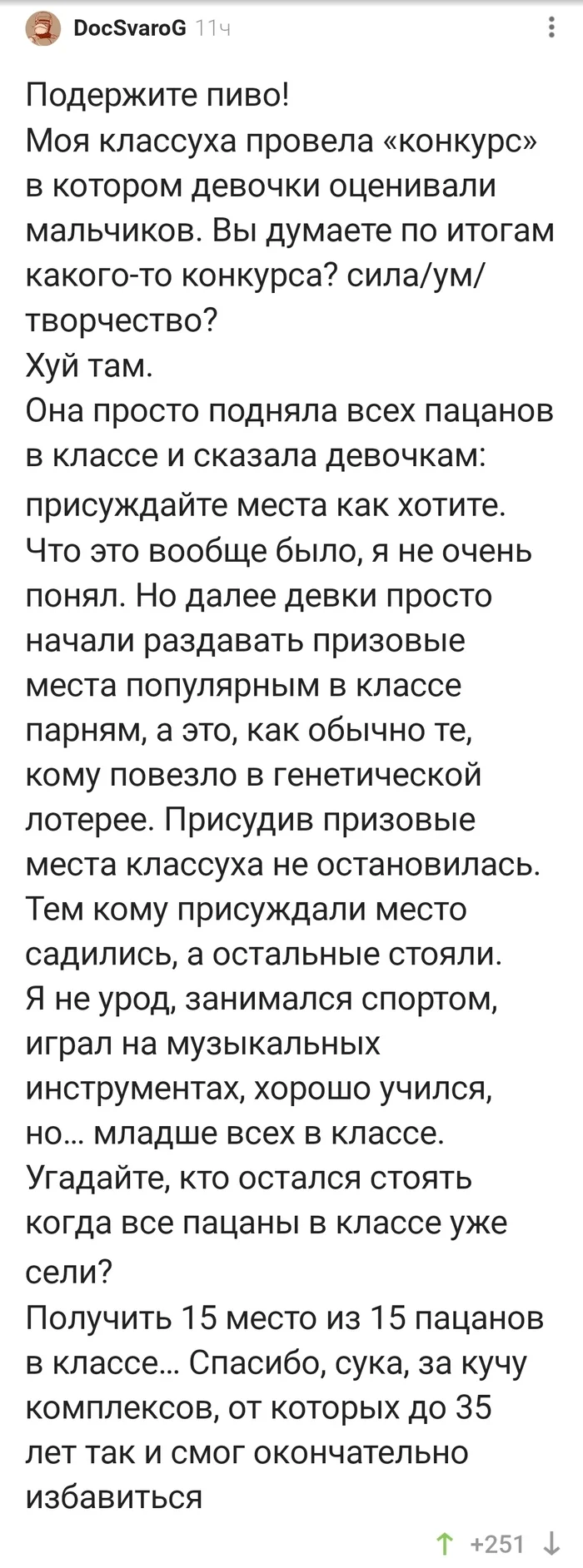 DocSvaroG 11ч

Подержите пиво!
Моя классуха провела «конкурс» в котором девочки оценивали мальчиков. Вы думаете по итогам какого-то конкурса? сила/ум/творчество?
Хуй там.
Она просто подняла всех пацанов в классе и сказала девочкам: присуждайте места как хотите.
Что это вообще было, я не очень понял. Но далее девки просто начали раздавать призовые места популярным в классе парням, а это, как обычно те, кому повезло в генетической лотерее. Присудив призовые места классуха не остановилась. Тем кому присуждали место садились, а остальные стояли.
Я не урод, занимался спортом, играл на музыкальных инструментах, хорошо учился, но... младше всех в классе.
Угадайте, кто остался стоять когда все пацаны в классе уже сели?
Получить 15 место из 15 пацанов в классе... Спасибо, сука, за кучу комплексов, от которых до 35 лет так и смог окончательно избавиться

+251